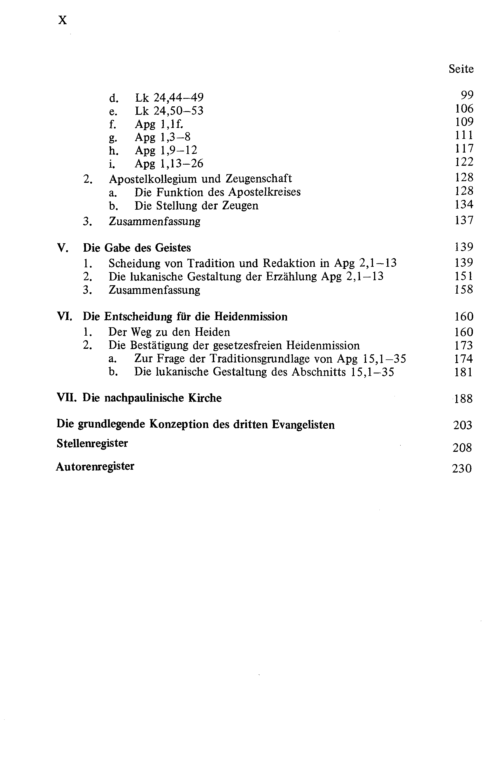 X

Seite

d. Lk 24,44–49 99
e. Lk 24,50–53 106
f. Apg 1,1f. 109
g. Apg 1,3–8 111
h. Apg 1,9–12 117
i. Apg 1,13–26 122
2. Apostelkollegium und Zeugenschaft 128
a. Die Funktion des Apostelkreises 128
b. Die Stellung der Zeugen 134
3. Zusammenfassung 137

V. Die Gabe des Geistes 139
1. Scheidung von Tradition und Redaktion in Apg 2,1–13 139
2. Die lukanische Gestaltung der Erzählung Apg 2,1–13 151
3. Zusammenfassung 158

VI. Die Entscheidung für die Heidenmission 160
1. Der Weg zu den Heiden 160
2. Die Bestätigung der gesetzesfreien Heidenmission 173
a. Zur Frage der Traditionsgrundlage von Apg 15,1–35 174
b. Die lukanische Gestaltung des Abschnitts 15,1–35 181

VII. Die nachpaulinische Kirche 188

Die grundlegende Konzeption des dritten Evangelisten 203

Stellenregister 208

Autorenregister 230